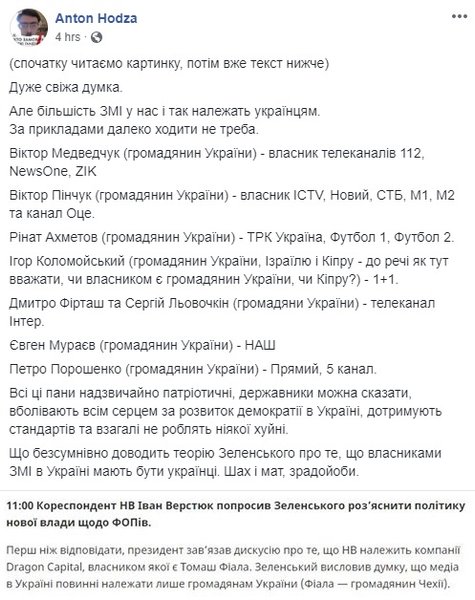 Anton Hodza
4 hrs ·

(спочатку читаємо картинку, потім вже текст нижче)

Дуже свіжа думка.

Але більшість ЗМІ у нас і так належать українцям.
За прикладами далеко ходити не треба.

Віктор Медведчук (громадянин України) - власник телеканалів 112, NewsOne, ZIK

Віктор Пінчук (громадянин України) - власник ICTV, Новий, СТБ, М1, М2 та канал Оце.

Рінат Ахметов (громадянин України) - ТРК Україна, Футбол 1, Футбол 2.

Ігор Коломойський (громадянин України, Ізраїлю і Кіпру - до речі як тут вважати, чи власником є громадянин України, чи Кіпру?) - 1+1.

Дмитро Фірташ та Сергій Льовочкін (громадяни України) - телеканал Інтер.

Євген Мураєв (громадянин України) - НАШ

Петро Порошенко (громадянин України) - Прямий, 5 канал.

Всі ці пани надзвичайно патріотичні, державники можна сказати, вболівають всім серцем за розвиток демократії в Україні, дотримують стандартів та взагалі не роблять ніякої хуйні.

Що безсумнівно доводить теорію Зеленського про те, що власниками ЗМІ в Україні мають бути українці. Шах і мат, зрадойоби.

11:00 Кореспондент НВ Іван Верстюк попросив Зеленського роз'яснити політику нової влади щодо ФОПів.

Перш ніж відповідати, президент зав'язав дискусію про те, що НВ належить компанії Dragon Capital, власником якої є Томаш Фіала. Зеленський висловив думку, що медіа в Україні повинні належати лише громадянам України (Фіала — громадянин Чехії).